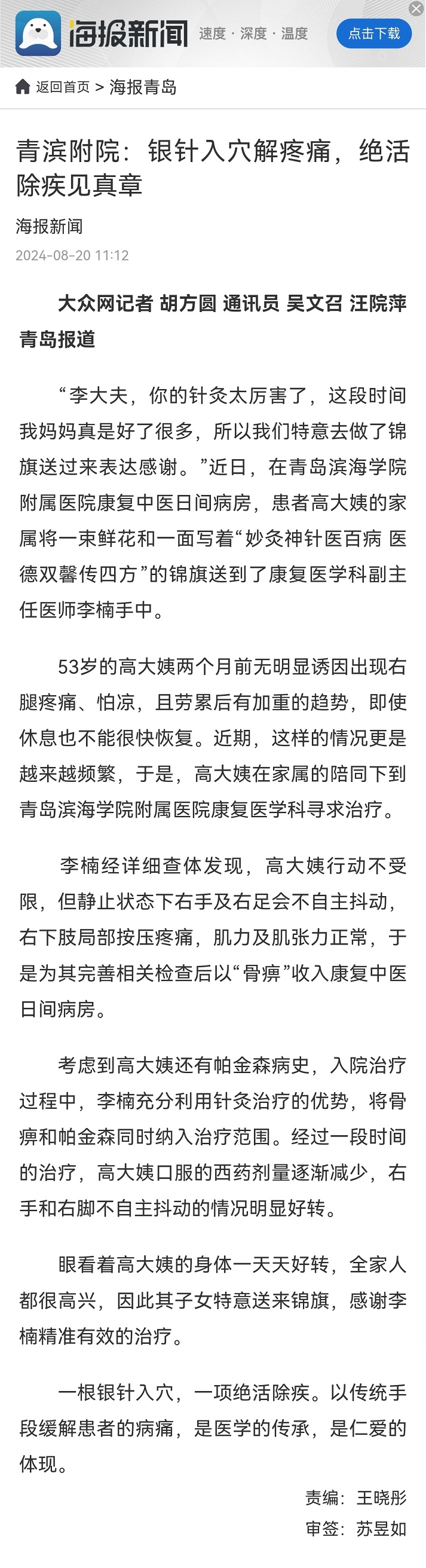 海报新闻 速度 · 深度 · 温度 点击下载

返回首页 > 海报青岛

青滨附院：银针入穴解疼痛，绝活除疾见真章

海报新闻
2024-08-20 11:12

大众网记者 胡方圆 通讯员 吴文召 汪院萍 青岛报道

“李大夫，你的针灸太厉害了，这段时间我妈妈真是好了很多，所以我们特意去做了锦旗送过来表达感谢。”近日，在青岛滨海学院附属医院康复中医日间病房，患者高大姨的家属将一束鲜花和一面写着“妙灸神针医百病 医德双馨传四方”的锦旗送到了康复医学科副主任医师李楠手中。

53岁的高大姨两个月前无明显诱因出现右腿疼痛、怕凉，且劳累后有加重的趋势，即使休息也不能很快恢复。近期，这样的情况更是越来越频繁，于是，高大姨在家属的陪同下到青岛滨海学院附属医院康复医学科寻求治疗。

李楠经详细查体发现，高大姨行动不受限，但静止状态下右手及右足会不自主抖动，右下肢局部按压疼痛，肌力及肌张力正常，于是为其完善相关检查后以“骨痹”收入康复中医日间病房。

考虑到高大姨还有帕金森病史，入院治疗过程中，李楠充分利用针灸治疗的优势，将骨痹和帕金森同时纳入治疗范围。经过一段时间的治疗，高大姨口服的西药剂量逐渐减少，右手和右脚不自主抖动的情况明显好转。

眼看着高大姨的身体一天天好转，全家人都很高兴，因此其子女特意送来锦旗，感谢李楠精准有效的治疗。

一根银针入穴，一项绝活除疾。以传统手段缓解患者的病痛，是医学的传承，是仁爱的体现。

责编：王晓彤
审签：苏昱如